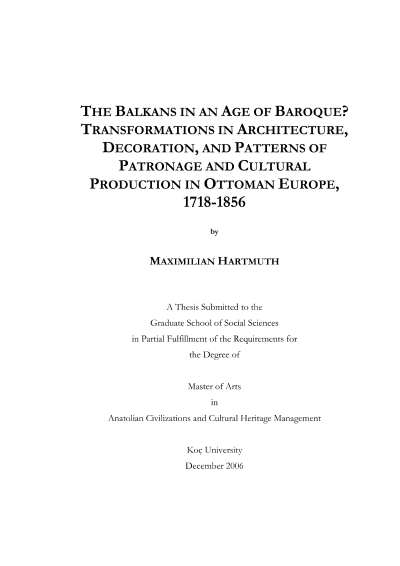 THE BALKANS IN AN AGE OF BAROQUE? TRANSFORMATIONS IN ARCHITECTURE, DECORATION, AND PATTERNS OF PATRONAGE AND CULTURAL PRODUCTION IN OTTOMAN EUROPE, 1718-1856

by

MAXIMILIAN HARTMUTH

A Thesis Submitted to the
Graduate School of Social Sciences
in Partial Fulfillment of the Requirements for
the Degree of

Master of Arts
in
Anatolian Civilizations and Cultural Heritage Management

Koç University
December 2006